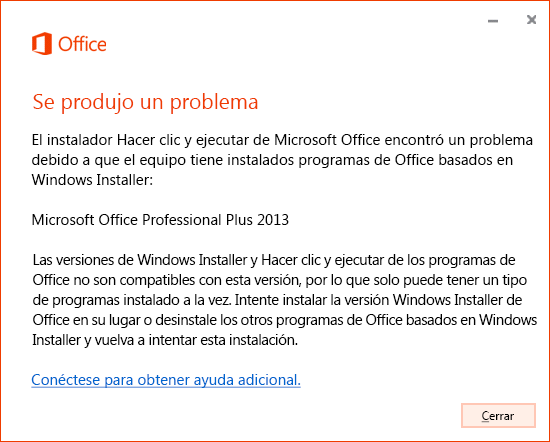 Office

Se produjo un problema

El instalador Hacer clic y ejecutar de Microsoft Office encontró un problema debido a que el equipo tiene instalados programas de Office basados en Windows Installer:

Microsoft Office Professional Plus 2013

Las versiones de Windows Installer y Hacer clic y ejecutar de los programas de Office no son compatibles con esta versión, por lo que solo puede tener un tipo de programas instalado a la vez. Intente instalar la versión Windows Installer de Office en su lugar o desinstale los otros programas de Office basados en Windows Installer y vuelva a intentar esta instalación.

Conéctese para obtener ayuda adicional.

Cerrar